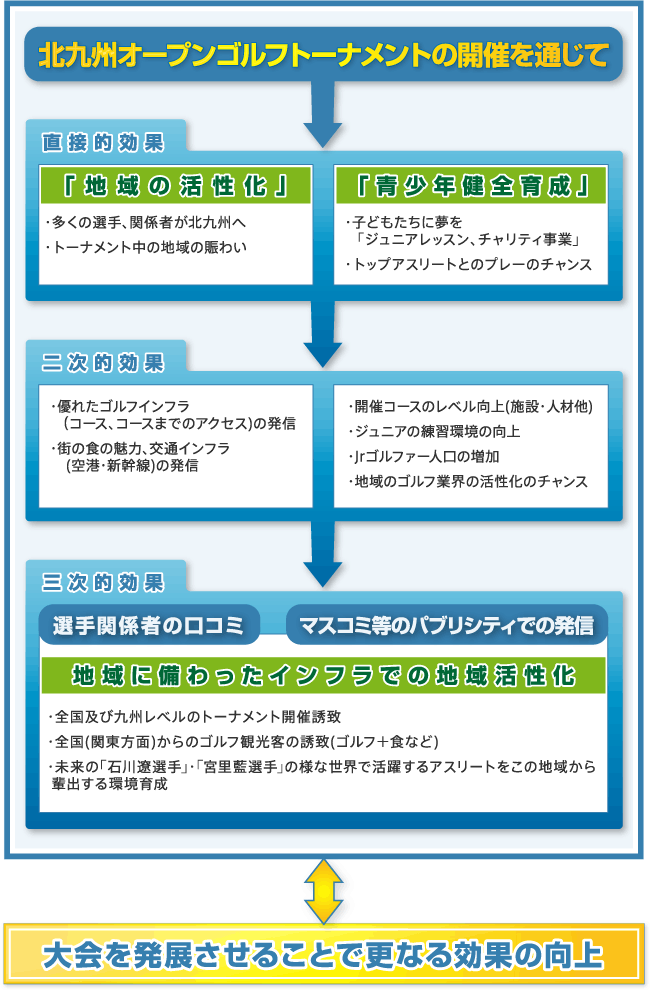 北九州オープンゴルフトーナメントの開催を通じて

直接的効果

「地域の活性化」

・多くの選手、関係者が北九州へ
・トーナメント中の地域の賑わい

「青少年健全育成」

・子どもたちに夢を「ジュニアレッスン、チャリティ事業」
・トップアスリートとのプレーのチャンス

二次的効果

・優れたゴルフインフラ（コース、コースまでのアクセス）の発信
・街の食の魅力、交通インフラ（空港・新幹線）の発信

・開催コースのレベル向上(施設・人材他)
・ジュニアの練習環境の向上
・Jrゴルファー人口の増加
・地域のゴルフ業界の活性化のチャンス

三次的効果

選手関係者の口コミ

マスコミ等のパブリシティでの発信

地域に備わったインフラでの地域活性化

・全国及び九州レベルのトーナメント開催誘致
・全国(関東方面)からのゴルフ観光客の誘致(ゴルフ+食など)
・未来の「石川遼選手」・「宮里藍選手」の様な世界で活躍するアスリートをこの地域から輩出する環境育成

大会を発展させることで更なる効果の向上